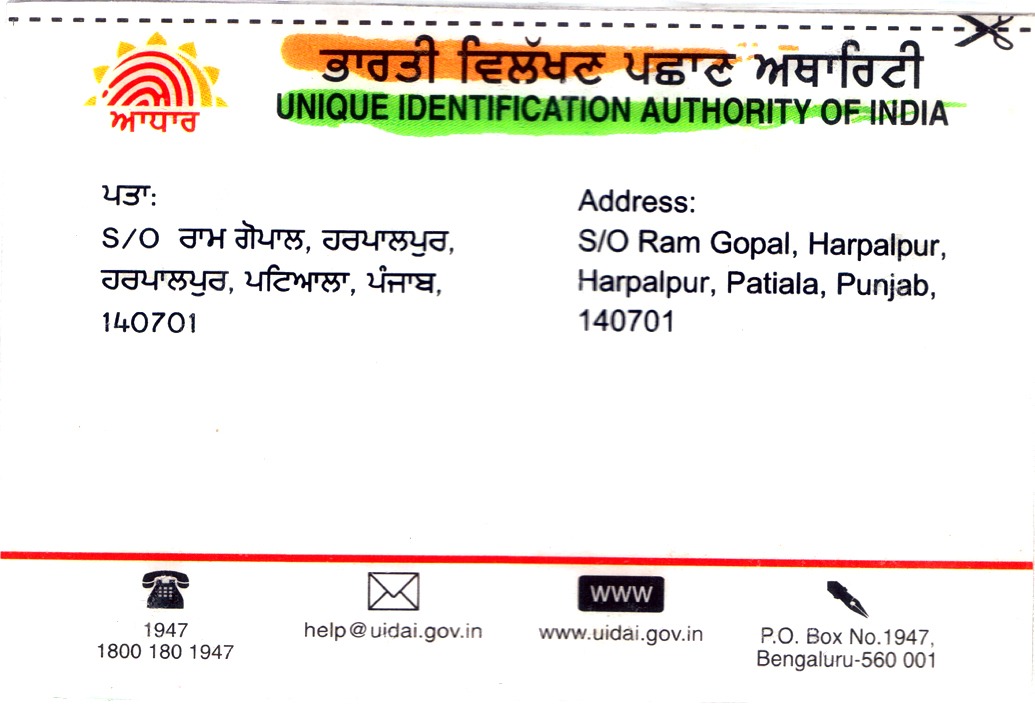 ਆਧਾਰ

ਭਾਰਤੀ ਵਿਲੱਖਣ ਪਛਾਣ ਅਥਾਰਿਟੀ
UNIQUE IDENTIFICATION AUTHORITY OF INDIA

ਪਤਾ:
S/O ਰਾਮ ਗੋਪਾਲ, ਹਰਪਾਲਪੁਰ,
ਹਰਪਾਲਪੁਰ, ਪਟਿਆਲਾ, ਪੰਜਾਬ,
140701

Address:
S/O Ram Gopal, Harpalpur,
Harpalpur, Patiala, Punjab,
140701

1947
1800 180 1947

help@uidai.gov.in

WWW
www.uidai.gov.in

P.O. Box No.1947,
Bengaluru-560 001